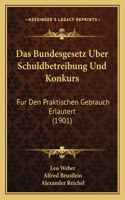 KESSINGER'S LEGACY REPRINTS

Das Bundesgesetz Uber Schuldbetreibung Und Konkurs

Fur Den Praktischen Gebrauch Erlautert (1901)

Leo Weber
Alfred Brustlein
Alexander Reichel